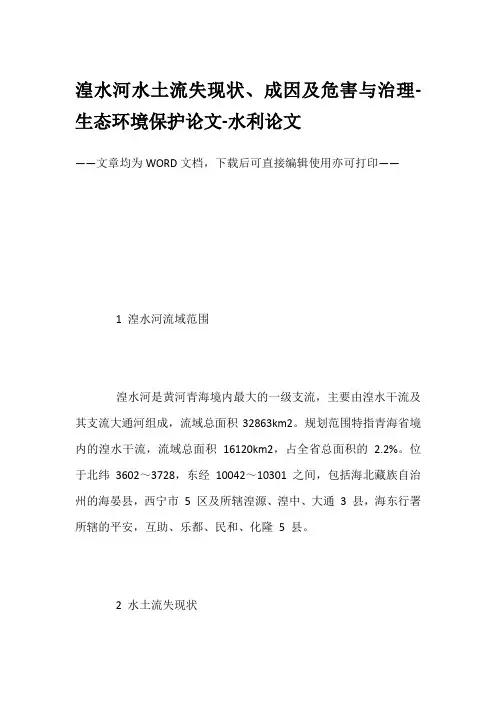 湟水河水土流失现状、成因及危害与治理-生态环境保护论文-水利论文

——文章均为WORD文档，下载后可直接编辑使用亦可打印——

1 湟水河流域范围

湟水河是黄河青海境内最大的一级支流，主要由湟水干流及其支流大通河组成，流域总面积 32863km2。规划范围特指青海省境内的湟水干流，流域总面积 16120km2，占全省总面积的 2.2%。位于北纬 3602～3728，东经 10042～10301 之间，包括海北藏族自治州的海晏县，西宁市 5 区及所辖湟源、湟中、大通 3 县，海东行署所辖的平安，互助、乐都、民和、化隆 5 县。

2 水土流失现状